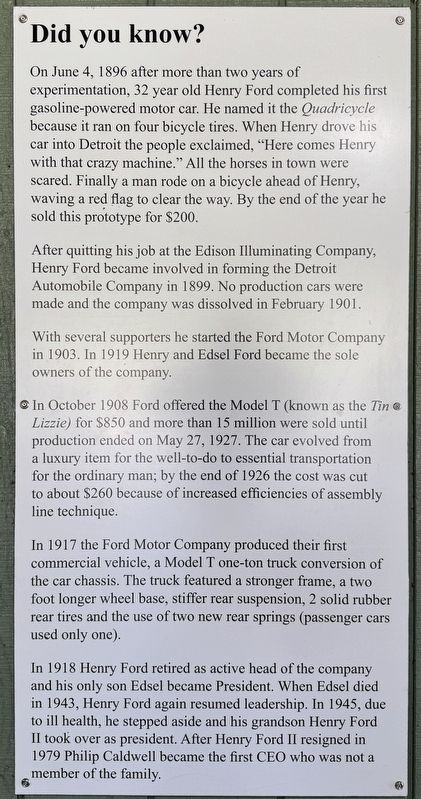 Did you know?

On June 4, 1896 after more than two years of experimentation, 32 year old Henry Ford completed his first gasoline-powered motor car. He named it the Quadricycle because it ran on four bicycle tires. When Henry drove his car into Detroit the people exclaimed, "Here comes Henry with that crazy machine." All the horses in town were scared. Finally a man rode on a bicycle ahead of Henry, waving a red flag to clear the way. By the end of the year he sold this prototype for $200.

After quitting his job at the Edison Illuminating Company, Henry Ford became involved in forming the Detroit Automobile Company in 1899. No production cars were made and the company was dissolved in February 1901.

With several supporters he started the Ford Motor Company in 1903. In 1919 Henry and Edsel Ford became the sole owners of the company.

In October 1908 Ford offered the Model T (known as the Tin Lizzie) for $850 and more than 15 million were sold until production ended on May 27, 1927. The car evolved from a luxury item for the well-to-do to essential transportation for the ordinary man; by the end of 1926 the cost was cut to about $260 because of increased efficiencies of assembly line technique.

In 1917 the Ford Motor Company produced their first commercial vehicle, a Model T one-ton truck conversion of the car chassis. The truck featured a stronger frame, a two foot longer wheel base, stiffer rear suspension, 2 solid rubber rear tires and the use of two new rear springs (passenger cars used only one).

In 1918 Henry Ford retired as active head of the company and his only son Edsel became President. When Edsel died in 1943, Henry Ford again resumed leadership. In 1945, due to ill health, he stepped aside and his grandson Henry Ford II took over as president. After Henry Ford II resigned in 1979 Philip Caldwell became the first CEO who was not a member of the family.